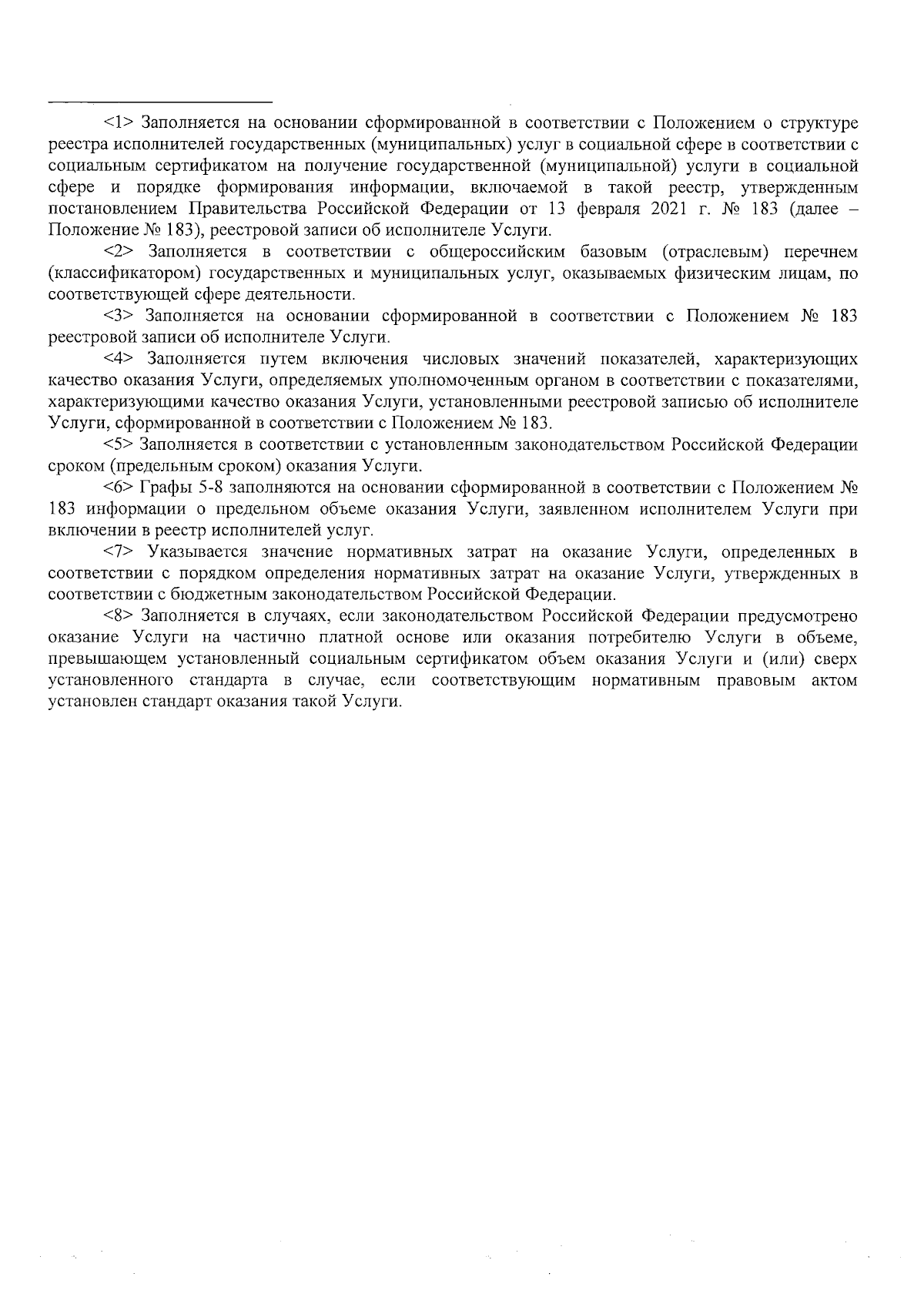 <1> Заполняется на основании сформированной в соответствии с Положением о структуре реестра исполнителей государственных (муниципальных) услуг в социальной сфере в соответствии с социальным сертификатом на получение государственной (муниципальной) услуги в социальной сфере и порядке формирования информации, включаемой в такой реестр, утвержденным постановлением Правительства Российской Федерации от 13 февраля 2021 г. № 183 (далее – Положение № 183), реестровой записи об исполнителе Услуги.

<2> Заполняется в соответствии с общероссийским базовым (отраслевым) перечнем (классификатором) государственных и муниципальных услуг, оказываемых физическим лицам, по соответствующей сфере деятельности.

<3> Заполняется на основании сформированной в соответствии с Положением № 183 реестровой записи об исполнителе Услуги.

<4> Заполняется путем включения числовых значений показателей, характеризующих качество оказания Услуги, определяемых уполномоченным органом в соответствии с показателями, характеризующими качество оказания Услуги, установленными реестровой записью об исполнителе Услуги, сформированной в соответствии с Положением № 183.

<5> Заполняется в соответствии с установленным законодательством Российской Федерации сроком (предельным сроком) оказания Услуги.

<6> Графы 5-8 заполняются на основании сформированной в соответствии с Положением № 183 информации о предельном объеме оказания Услуги, заявленном исполнителем Услуги при включении в реестр исполнителей услуг.

<7> Указывается значение нормативных затрат на оказание Услуги, определенных в соответствии с порядком определения нормативных затрат на оказание Услуги, утвержденных в соответствии с бюджетным законодательством Российской Федерации.

<8> Заполняется в случаях, если законодательством Российской Федерации предусмотрено оказание Услуги на частично платной основе или оказания потребителю Услуги в объеме, превышающем установленный социальным сертификатом объем оказания Услуги и (или) сверх установленного стандарта в случае, если соответствующим нормативным правовым актом установлен стандарт оказания такой Услуги.